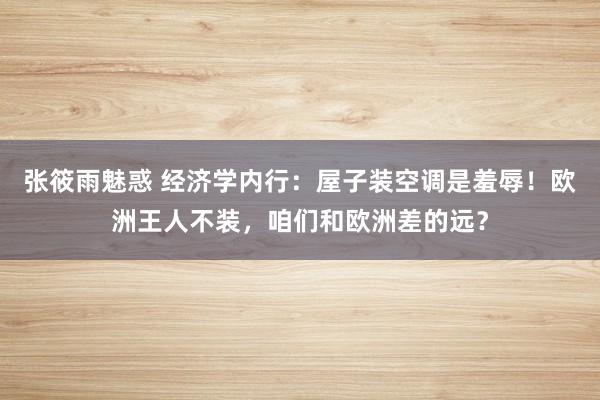 张筱雨魅惑 经济学内行：屋子装空调是羞辱！欧洲王人不装，咱们和欧洲差的远？